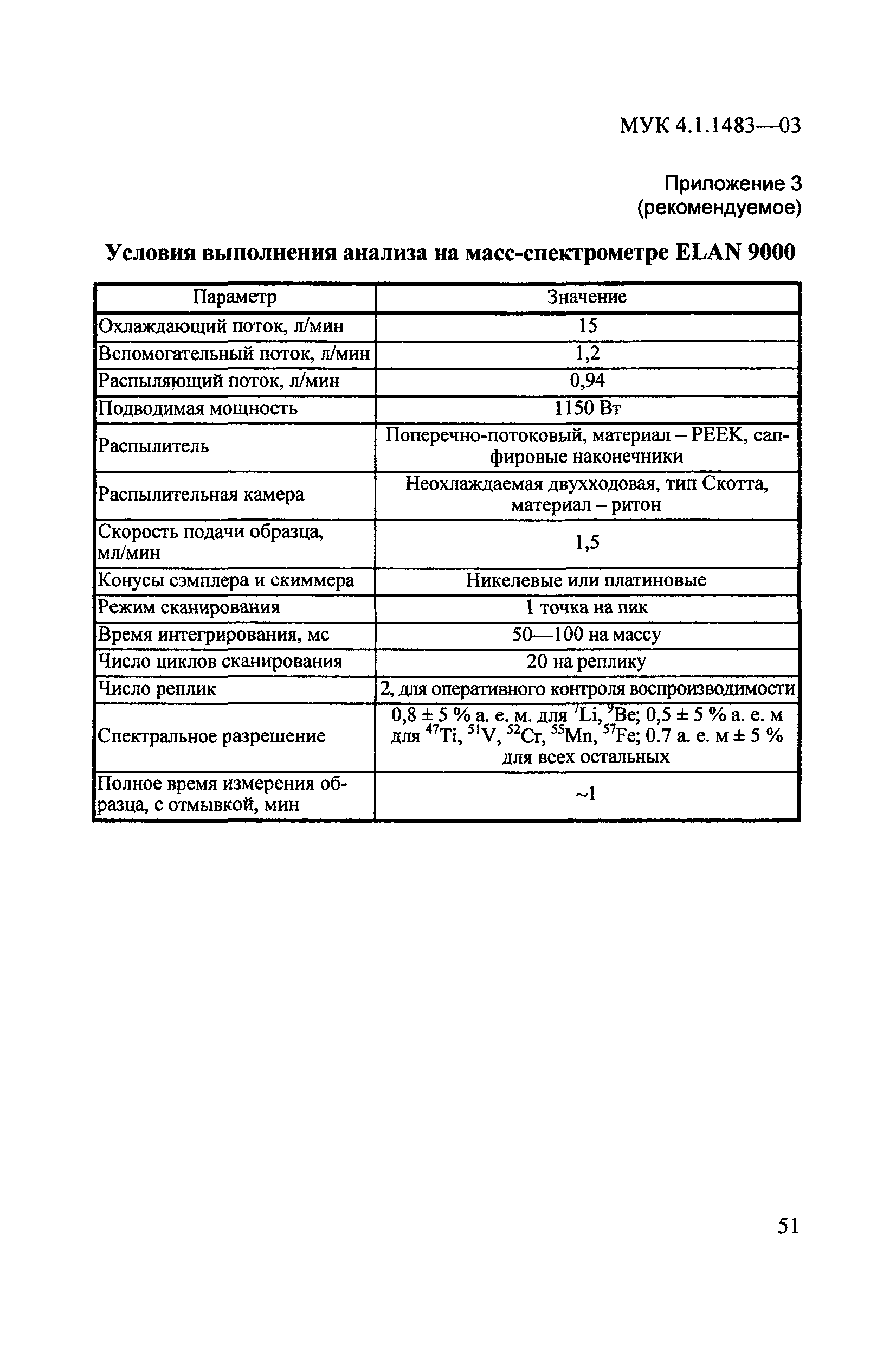 МУК 4.1.1483—03

Приложение 3
(рекомендуемое)

Условия выполнения анализа на масс-спектрометре ELAN 9000

| Параметр | Значение |
|---|---|
| Охлаждающий поток, л/мин | 15 |
| Вспомогательный поток, л/мин | 1,2 |
| Распыляющий поток, л/мин | 0,94 |
| Подводимая мощность | 1150 Вт |
| Распылитель | Поперечно-потоковый, материал – PEEK, сапфировые наконечники |
| Распылительная камера | Неохлаждаемая двухходовая, тип Скотта, материал – ритон |
| Скорость подачи образца, мл/мин | 1,5 |
| Конусы сэмплера и скиммера | Никелевые или платиновые |
| Режим сканирования | 1 точка на пик |
| Время интегрирования, мс | 50—100 на массу |
| Число циклов сканирования | 20 на реплику |
| Число реплик | 2, для оперативного контроля воспроизводимости |
| Спектральное разрешение | 0,8 ± 5 % а. е. м. для $^{7}$Li, $^{9}$Be; 0,5 ± 5 % а. е. м для $^{47}$Ti, $^{51}$V, $^{52}$Cr, $^{55}$Mn, $^{57}$Fe; 0.7 а. е. м ± 5 % для всех остальных |
| Полное время измерения образца, с отмывкой, мин | ~1 |

51